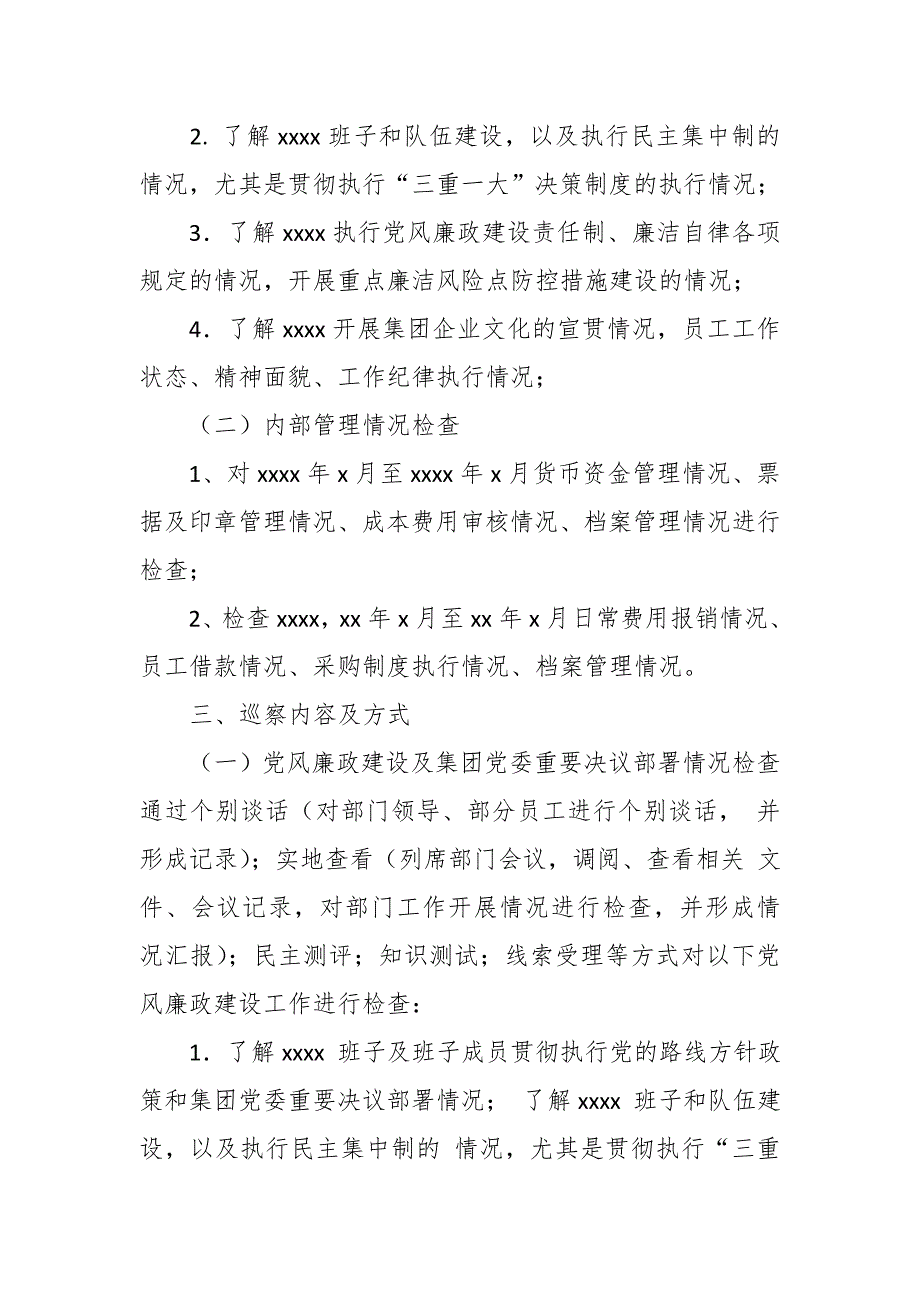 2. 了解 xxxx 班子和队伍建设，以及执行民主集中制的情况，尤其是贯彻执行“三重一大”决策制度的执行情况；

3．了解 xxxx 执行党风廉政建设责任制、廉洁自律各项规定的情况，开展重点廉洁风险点防控措施建设的情况；

4．了解 xxxx 开展集团企业文化的宣贯情况，员工工作状态、精神面貌、工作纪律执行情况；

（二）内部管理情况检查

1、对 xxxx 年 x 月至 xxxx 年 x 月货币资金管理情况、票据及印章管理情况、成本费用审核情况、档案管理情况进行检查；

2、检查 xxxx，xx 年 x 月至 xx 年 x 月日常费用报销情况、员工借款情况、采购制度执行情况、档案管理情况。

三、巡察内容及方式

（一）党风廉政建设及集团党委重要决议部署情况检查通过个别谈话（对部门领导、部分员工进行个别谈话， 并形成记录）；实地查看（列席部门会议，调阅、查看相关 文件、会议记录，对部门工作开展情况进行检查，并形成情况汇报）；民主测评；知识测试；线索受理等方式对以下党风廉政建设工作进行检查：

1．了解 xxxx 班子及班子成员贯彻执行党的路线方针政策和集团党委重要决议部署情况； 了解 xxxx 班子和队伍建设，以及执行民主集中制的 情况，尤其是贯彻执行“三重